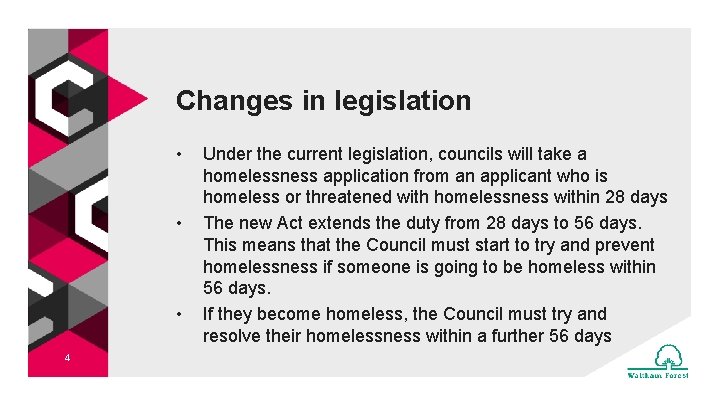 Changes in legislation

• Under the current legislation, councils will take a homelessness application from an applicant who is homeless or threatened with homelessness within 28 days

• The new Act extends the duty from 28 days to 56 days. This means that the Council must start to try and prevent homelessness if someone is going to be homeless within 56 days.

• If they become homeless, the Council must try and resolve their homelessness within a further 56 days

4

Waltham Forest